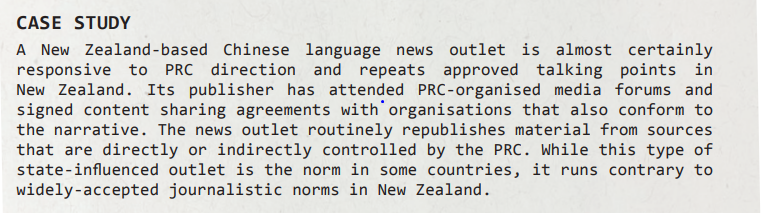 CASE STUDY

A New Zealand-based Chinese language news outlet is almost certainly responsive to PRC direction and repeats approved talking points in New Zealand. Its publisher has attended PRC-organised media forums and signed content sharing agreements with organisations that also conform to the narrative. The news outlet routinely republishes material from sources that are directly or indirectly controlled by the PRC. While this type of state-influenced outlet is the norm in some countries, it runs contrary to widely-accepted journalistic norms in New Zealand.